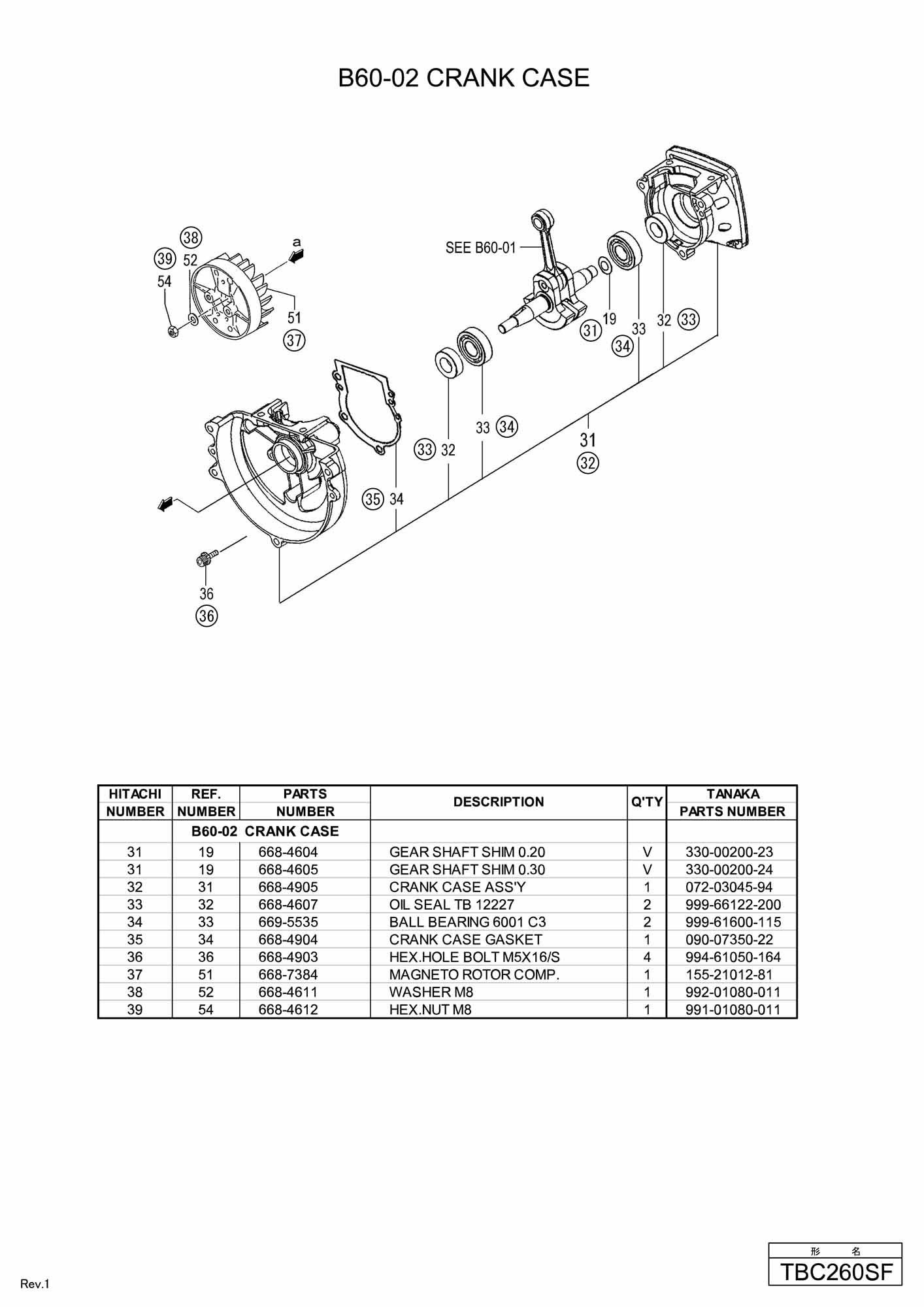 B60-02 CRANK CASE

38
39 52
54
a
51
37
SEE B60-01
31 19
34 33
32 33
33 34
33 32
31
32
35 34
36
36

| HITACHI NUMBER | REF. NUMBER | PARTS NUMBER | DESCRIPTION | Q'TY | TANAKA PARTS NUMBER |
|---|---|---|---|---|---|
| | B60-02 CRANK CASE | | | | |
| 31 | 19 | 668-4604 | GEAR SHAFT SHIM 0.20 | V | 330-00200-23 |
| 31 | 19 | 668-4605 | GEAR SHAFT SHIM 0.30 | V | 330-00200-24 |
| 32 | 31 | 668-4905 | CRANK CASE ASS'Y | 1 | 072-03045-94 |
| 33 | 32 | 668-4607 | OIL SEAL TB 12227 | 2 | 999-66122-200 |
| 34 | 33 | 669-5535 | BALL BEARING 6001 C3 | 2 | 999-61600-115 |
| 35 | 34 | 668-4904 | CRANK CASE GASKET | 1 | 090-07350-22 |
| 36 | 36 | 668-4903 | HEX.HOLE BOLT M5X16/S | 4 | 994-61050-164 |
| 37 | 51 | 668-7384 | MAGNETO ROTOR COMP. | 1 | 155-21012-81 |
| 38 | 52 | 668-4611 | WASHER M8 | 1 | 992-01080-011 |
| 39 | 54 | 668-4612 | HEX.NUT M8 | 1 | 991-01080-011 |

Rev.1

形 名
TBC260SF